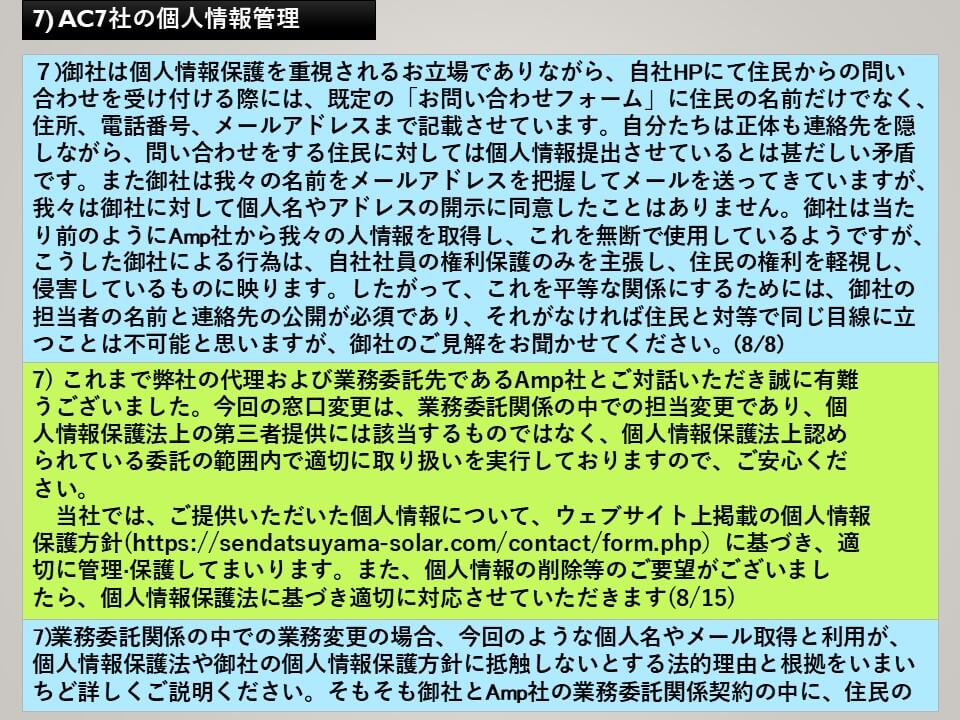 7) AC7社の個人情報管理

7)御社は個人情報保護を重視されるお立場でありながら、自社HPにて住民からの問い合わせを受け付ける際には、既定の「お問い合わせフォーム」に住民の名前だけでなく、住所、電話番号、メールアドレスまで記載させています。自分たちは正体も連絡先を隠しながら、問い合わせをする住民に対しては個人情報提出させているとは甚だしい矛盾です。また御社は我々の名前をメールアドレスを把握してメールを送ってきていますが、我々は御社に対して個人名やアドレスの開示に同意したことはありません。御社は当たり前のようにAmp社から我々の人情報を取得し、これを無断で使用しているようですが、こうした御社による行為は、自社社員の権利保護のみを主張し、住民の権利を軽視し、侵害しているものに映ります。したがって、これを平等な関係にするためには、御社の担当者の名前と連絡先の公開が必須であり、それがなければ住民と対等で同じ目線に立つことは不可能と思いますが、御社のご見解をお聞かせてください。(8/8)

7) これまで弊社の代理および業務委託先であるAmp社とご対話いただき誠に有難うございました。今回の窓口変更は、業務委託関係の中での担当変更であり、個人情報保護法上の第三者提供には該当するものではなく、個人情報保護法上認められている委託の範囲内で適切に取り扱いを実行しておりますので、ご安心ください。

当社では、ご提供いただいた個人情報について、ウェブサイト上掲載の個人情報保護方針(https://sendatsuyama-solar.com/contact/form.php)に基づき、適切に管理·保護してまいります。また、個人情報の削除等のご要望がございましたら、個人情報保護法に基づき適切に対応させていただきます(8/15)

7)業務委託関係の中での業務変更の場合、今回のような個人名やメール取得と利用が、個人情報保護法や御社の個人情報保護方針に抵触しないとする法的理由と根拠をいまいちど詳しくご説明ください。そもそも御社とAmp社の業務委託関係契約の中に、住民の